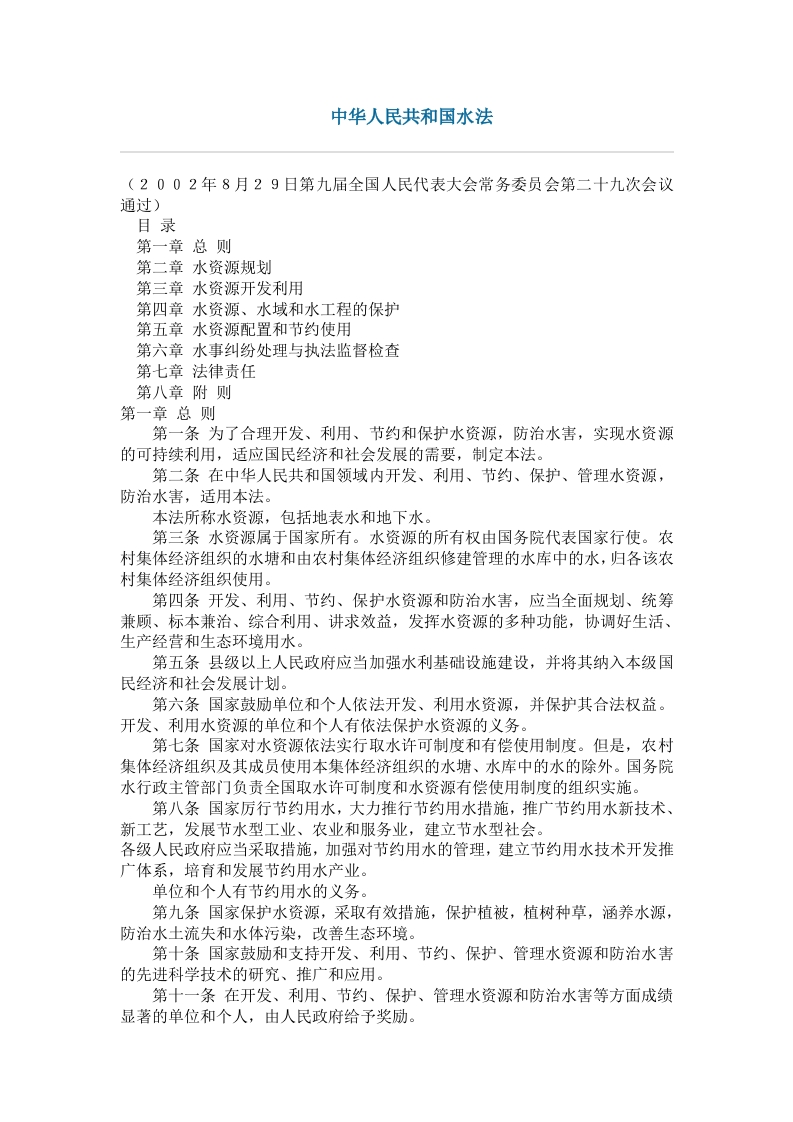 中华人民共和国水法

（２００２年８月２９日第九届全国人民代表大会常务委员会第二十九次会议通过）
目 录
第一章 总 则
第二章 水资源规划
第三章 水资源开发利用
第四章 水资源、水域和水工程的保护
第五章 水资源配置和节约使用
第六章 水事纠纷处理与执法监督检查
第七章 法律责任
第八章 附 则
第一章 总 则

第一条 为了合理开发、利用、节约和保护水资源，防治水害，实现水资源的可持续利用，适应国民经济和社会发展的需要，制定本法。

第二条 在中华人民共和国领域内开发、利用、节约、保护、管理水资源，防治水害，适用本法。

本法所称水资源，包括地表水和地下水。

第三条 水资源属于国家所有。水资源的所有权由国务院代表国家行使。农村集体经济组织的水塘和由农村集体经济组织修建管理的水库中的水，归各该农村集体经济组织使用。

第四条 开发、利用、节约、保护水资源和防治水害，应当全面规划、统筹兼顾、标本兼治、综合利用、讲求效益，发挥水资源的多种功能，协调好生活、生产经营和生态环境用水。

第五条 县级以上人民政府应当加强水利基础设施建设，并将其纳入本级国民经济和社会发展计划。

第六条 国家鼓励单位和个人依法开发、利用水资源，并保护其合法权益。开发、利用水资源的单位和个人有依法保护水资源的义务。

第七条 国家对水资源依法实行取水许可制度和有偿使用制度。但是，农村集体经济组织及其成员使用本集体经济组织的水塘、水库中的水的除外。国务院水行政主管部门负责全国取水许可制度和水资源有偿使用制度的组织实施。

第八条 国家厉行节约用水，大力推行节约用水措施，推广节约用水新技术、新工艺，发展节水型工业、农业和服务业，建立节水型社会。
各级人民政府应当采取措施，加强对节约用水的管理，建立节约用水技术开发推广体系，培育和发展节约用水产业。

单位和个人有节约用水的义务。

第九条 国家保护水资源，采取有效措施，保护植被，植树种草，涵养水源，防治水土流失和水体污染，改善生态环境。

第十条 国家鼓励和支持开发、利用、节约、保护、管理水资源和防治水害的先进科学技术的研究、推广和应用。

第十一条 在开发、利用、节约、保护、管理水资源和防治水害等方面成绩显著的单位和个人，由人民政府给予奖励。